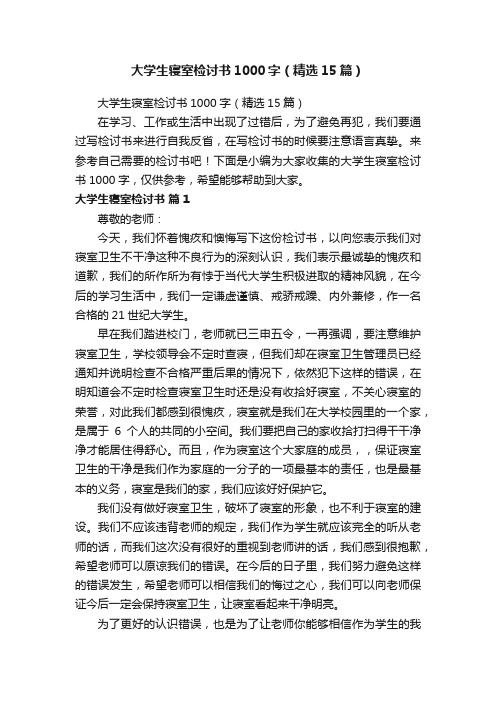 大学生寝室检讨书1000字（精选15篇）

大学生寝室检讨书1000字（精选15篇）

在学习、工作或生活中出现了过错后，为了避免再犯，我们要通过写检讨书来进行自我反省，在写检讨书的时候要注意语言真挚。来参考自己需要的检讨书吧！下面是小编为大家收集的大学生寝室检讨书1000字，仅供参考，希望能够帮助到大家。

大学生寝室检讨书 篇1

尊敬的老师：

今天，我们怀着愧疚和懊悔写下这份检讨书，以向您表示我们对寝室卫生不干净这种不良行为的深刻认识，我们表示最诚挚的愧疚和道歉，我们的所作所为有悖于当代大学生积极进取的精神风貌，在今后的学习生活中，我们一定谦虚谨慎、戒骄戒躁、内外兼修，作一名合格的21世纪大学生。

早在我们踏进校门，老师就已三申五令，一再强调，要注意维护寝室卫生，学校领导会不定时查寝，但我们却在寝室卫生管理员已经通知并说明检查不合格严重后果的情况下，依然犯下这样的错误，在明知道会不定时检查寝室卫生时还是没有收拾好寝室，不关心寝室的荣誉，对此我们都感到很愧疚，寝室就是我们在大学校园里的一个家，是属于 6 个人的共同的小空间。我们要把自己的家收拾打扫得干干净净才能居住得舒心。而且，作为寝室这个大家庭的成员，，保证寝室卫生的干净是我们作为家庭的一分子的一项最基本的责任，也是最基本的义务，寝室是我们的家，我们应该好好保护它。

我们没有做好寝室卫生，破坏了寝室的形象，也不利于寝室的建设。我们不应该违背老师的规定，我们作为学生就应该完全的听从老师的话，而我们这次没有很好的重视到老师讲的话，我们感到很抱歉，希望老师可以原谅我们的错误。在今后的日子里，我们努力避免这样的错误发生，希望老师可以相信我们的悔过之心，我们可以向老师保证今后一定会保持寝室卫生，让寝室看起来干净明亮。

为了更好的认识错误，也是为了让老师你能够相信作为学生的我